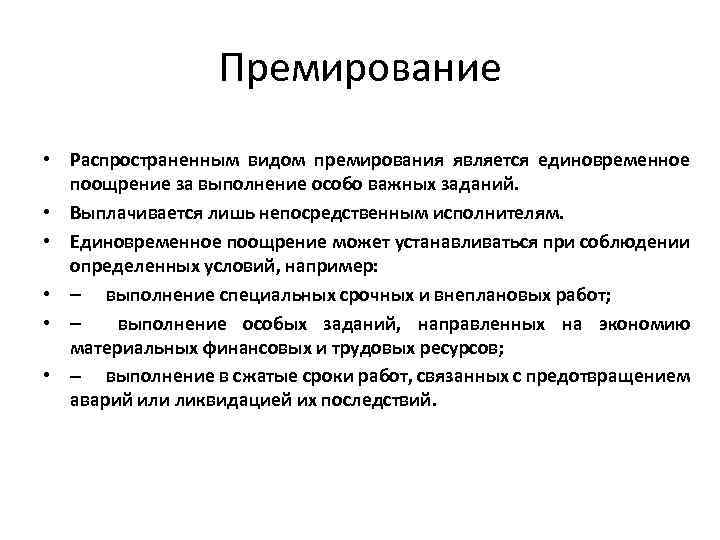 Премирование

• Распространенным видом премирования является единовременное поощрение за выполнение особо важных заданий.
• Выплачивается лишь непосредственным исполнителям.
• Единовременное поощрение может устанавливаться при соблюдении определенных условий, например:
• – выполнение специальных срочных и внеплановых работ;
• – выполнение особых заданий, направленных на экономию материальных финансовых и трудовых ресурсов;
• – выполнение в сжатые сроки работ, связанных с предотвращением аварий или ликвидацией их последствий.